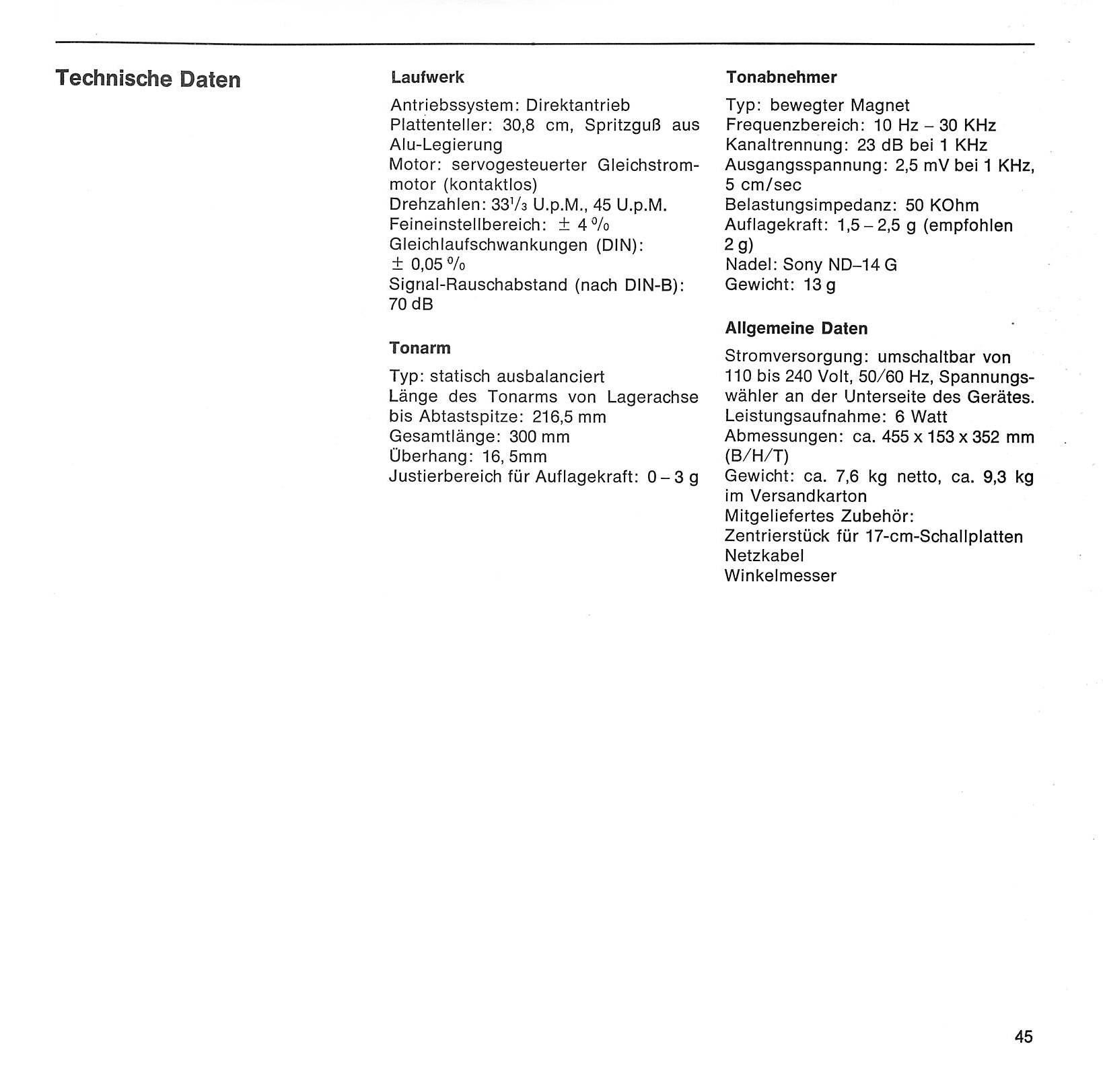 Technische Daten

Laufwerk

Antriebssystem: Direktantrieb
Plattenteller: 30,8 cm, Spritzguß aus Alu-Legierung
Motor: servogesteuerter Gleichstrommotor (kontaktlos)
Drehzahlen: $33^{1}/_{3}$ U.p.M., 45 U.p.M.
Feineinstellbereich: ± 4 %
Gleichlaufschwankungen (DIN): ± 0,05 %
Signal-Rauschabstand (nach DIN-B): 70 dB

Tonarm

Typ: statisch ausbalanciert
Länge des Tonarms von Lagerachse bis Abtastspitze: 216,5 mm
Gesamtlänge: 300 mm
Überhang: 16, 5mm
Justierbereich für Auflagekraft: 0 – 3 g

Tonabnehmer

Typ: bewegter Magnet
Frequenzbereich: 10 Hz – 30 KHz
Kanaltrennung: 23 dB bei 1 KHz
Ausgangsspannung: 2,5 mV bei 1 KHz, 5 cm/sec
Belastungsimpedanz: 50 KOhm
Auflagekraft: 1,5 – 2,5 g (empfohlen 2 g)
Nadel: Sony ND–14 G
Gewicht: 13 g

Allgemeine Daten

Stromversorgung: umschaltbar von 110 bis 240 Volt, 50/60 Hz, Spannungswähler an der Unterseite des Gerätes.
Leistungsaufnahme: 6 Watt
Abmessungen: ca. 455 x 153 x 352 mm (B/H/T)
Gewicht: ca. 7,6 kg netto, ca. 9,3 kg im Versandkarton
Mitgeliefertes Zubehör:
Zentrierstück für 17-cm-Schallplatten
Netzkabel
Winkelmesser

45